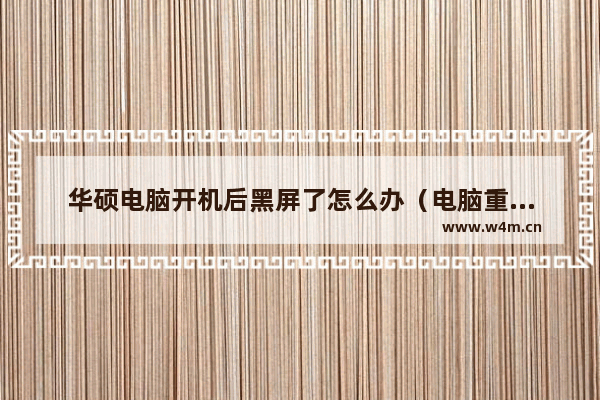 华硕电脑开机后黑屏了怎么办（电脑重...

www.w4m.cn